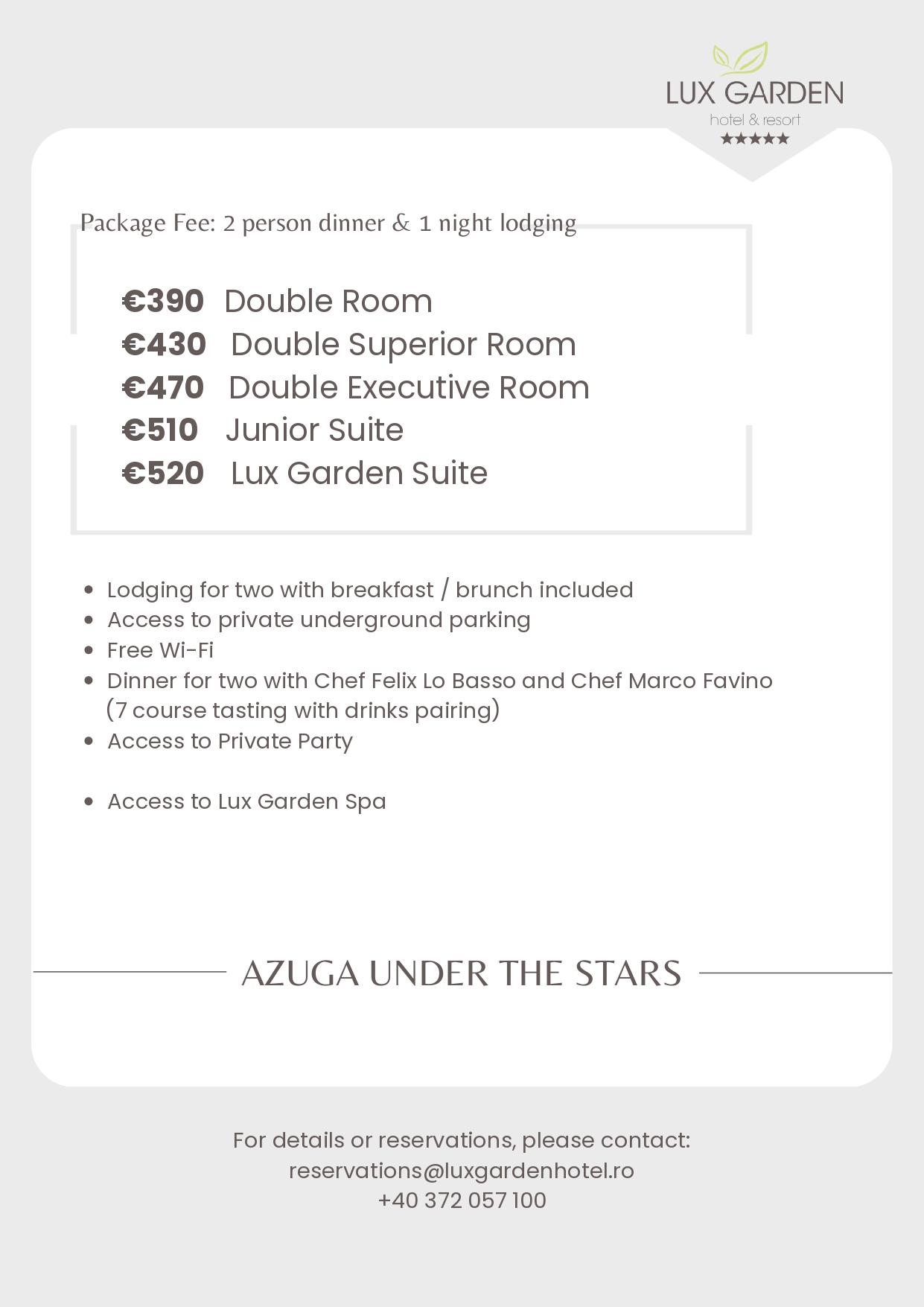 LUX GARDEN
hotel & resort
★★★★★

Package Fee: 2 person dinner & 1 night lodging

€390 Double Room
€430 Double Superior Room
€470 Double Executive Room
€510 Junior Suite
€520 Lux Garden Suite

- Lodging for two with breakfast / brunch included
- Access to private underground parking
- Free Wi-Fi
- Dinner for two with Chef Felix Lo Basso and Chef Marco Favino (7 course tasting with drinks pairing)
- Access to Private Party

- Access to Lux Garden Spa

AZUGA UNDER THE STARS

For details or reservations, please contact:
reservations@luxgardenhotel.ro
+40 372 057 100